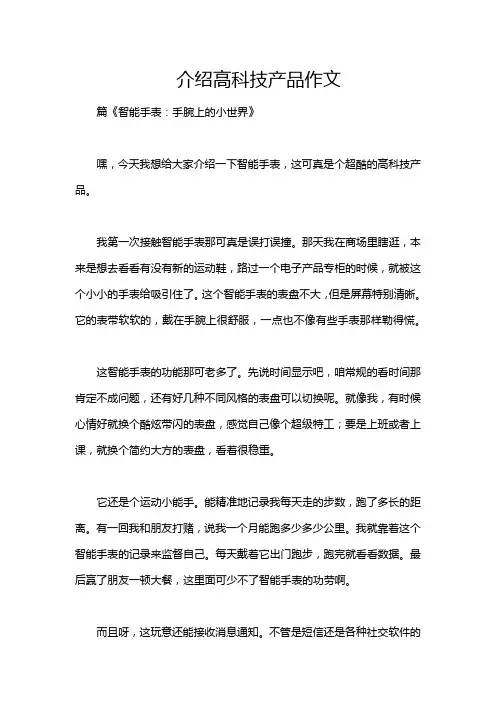 介绍高科技产品作文

篇《智能手表：手腕上的小世界》

嘿，今天我想给大家介绍一下智能手表，这可真是个超酷的高科技产品。

我第一次接触智能手表那可真是误打误撞。那天我在商场里瞎逛，本来是想去看看有没有新的运动鞋，路过一个电子产品专柜的时候，就被这个小小的手表给吸引住了。这个智能手表的表盘不大，但是屏幕特别清晰。它的表带软软的，戴在手腕上很舒服，一点也不像有些手表那样勒得慌。

这智能手表的功能那可老多了。先说时间显示吧，咱常规的看时间那肯定不成问题，还有好几种不同风格的表盘可以切换呢。就像我，有时候心情好就换个酷炫带闪的表盘，感觉自己像个超级特工；要是上班或者上课，就换个简约大方的表盘，看着很稳重。

它还是个运动小能手。能精准地记录我每天走的步数，跑了多长的距离。有一回我和朋友打赌，说我一个月能跑多少多少公里。我就靠着这个智能手表的记录来监督自己。每天戴着它出门跑步，跑完就看看数据。最后赢了朋友一顿大餐，这里面可少不了智能手表的功劳啊。

而且呀，这玩意还能接收消息通知。不管是短信还是各种社交软件的